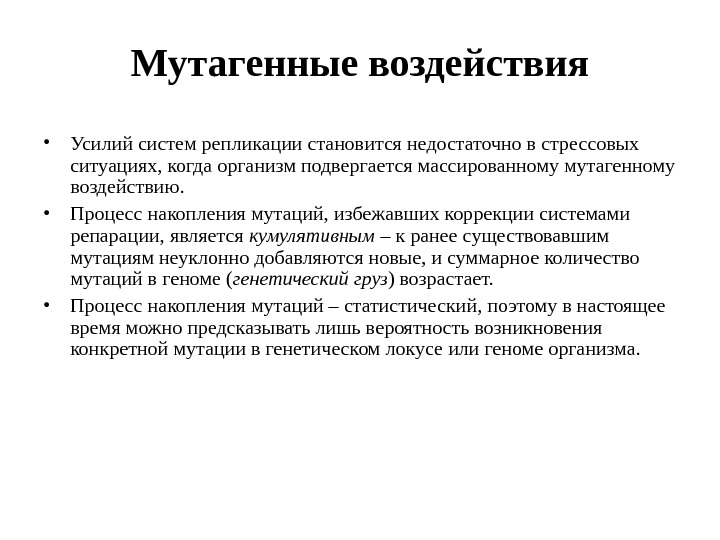 Мутагенные воздействия

• Усилий систем репликации становится недостаточно в стрессовых ситуациях, когда организм подвергается массированному мутагенному воздействию.

• Процесс накопления мутаций, избежавших коррекции системами репарации, является кумулятивным – к ранее существовавшим мутациям неуклонно добавляются новые, и суммарное количество мутаций в геноме (генетический груз) возрастает.

• Процесс накопления мутаций – статистический, поэтому в настоящее время можно предсказывать лишь вероятность возникновения конкретной мутации в генетическом локусе или геноме организма.